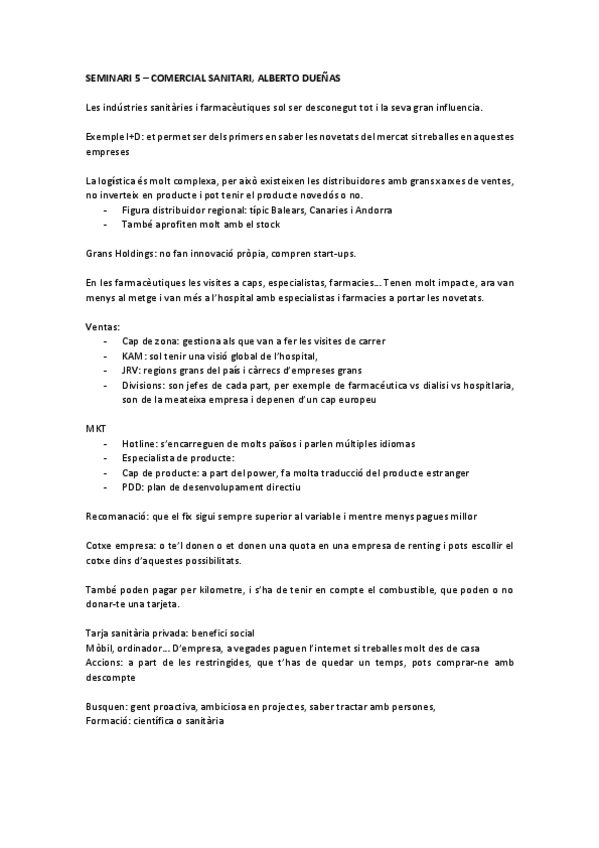 SEMINARI 5 – COMERCIAL SANITARI, ALBERTO DUEÑAS

Les indústries sanitàries i farmacèutiques sol ser desconegut tot i la seva gran influencia.

Exemple I+D: et permet ser dels primers en saber les novetats del mercat si treballes en aquestes empreses

La logística és molt complexa, per això existeixen les distribuidores amb grans xarxes de ventes, no inverteix en producte i pot tenir el producte novedós o no.
- Figura distribuidor regional: típic Balears, Canaries i Andorra
- També aprofiten molt amb el stock

Grans Holdings: no fan innovació pròpia, compren start-ups.

En les farmacèutiques les visites a caps, especialistas, farmacies... Tenen molt impacte, ara van menys al metge i van més a l'hospital amb especialistas i farmacies a portar les novetats.

Ventas:
- Cap de zona: gestiona als que van a fer les visites de carrer
- KAM: sol tenir una visió global de l'hospital,
- JRV: regions grans del país i càrrecs d'empreses grans
- Divisions: son jefes de cada part, per exemple de farmacéutica vs dialisi vs hospitlaria, son de la meateixa empresa i depenen d'un cap europeu

MKT
- Hotline: s'encarreguen de molts països i parlen múltiples idiomas
- Especialista de producte:
- Cap de producte: a part del power, fa molta traducció del producte estranger
- PDD: plan de desenvolupament directiu

Recomanació: que el fix sigui sempre superior al variable i mentre menys pagues millor

Cotxe empresa: o te'l donen o et donen una quota en una empresa de renting i pots escollir el cotxe dins d'aquestes possibilitats.

També poden pagar per kilometre, i s'ha de tenir en compte el combustible, que poden o no donar-te una tarjeta.

Tarja sanitària privada: benefici social
Mòbil, ordinador... D'empresa, a vegades paguen l'internet si treballes molt des de casa
Accions: a part de les restringides, que t'has de quedar un temps, pots comprar-ne amb descompte

Busquen: gent proactiva, ambiciosa en projectes, saber tractar amb persones,
Formació: científica o sanitària